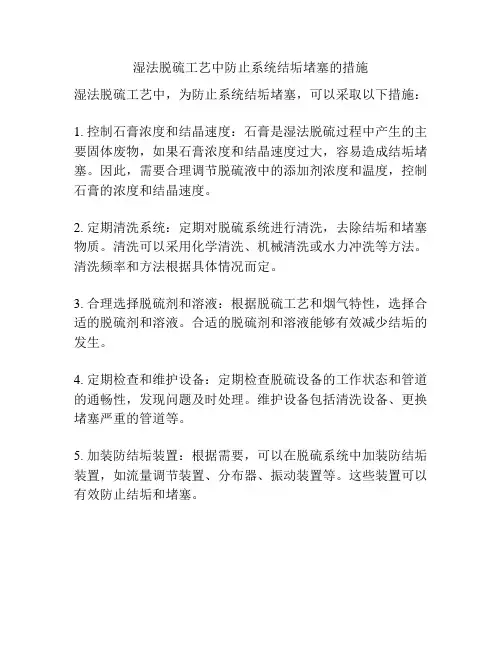 湿法脱硫工艺中防止系统结垢堵塞的措施

湿法脱硫工艺中，为防止系统结垢堵塞，可以采取以下措施：

1. 控制石膏浓度和结晶速度：石膏是湿法脱硫过程中产生的主要固体废物，如果石膏浓度和结晶速度过大，容易造成结垢堵塞。因此，需要合理调节脱硫液中的添加剂浓度和温度，控制石膏的浓度和结晶速度。

2. 定期清洗系统：定期对脱硫系统进行清洗，去除结垢和堵塞物质。清洗可以采用化学清洗、机械清洗或水力冲洗等方法。清洗频率和方法根据具体情况而定。

3. 合理选择脱硫剂和溶液：根据脱硫工艺和烟气特性，选择合适的脱硫剂和溶液。合适的脱硫剂和溶液能够有效减少结垢的发生。

4. 定期检查和维护设备：定期检查脱硫设备的工作状态和管道的通畅性，发现问题及时处理。维护设备包括清洗设备、更换堵塞严重的管道等。

5. 加装防结垢装置：根据需要，可以在脱硫系统中加装防结垢装置，如流量调节装置、分布器、振动装置等。这些装置可以有效防止结垢和堵塞。